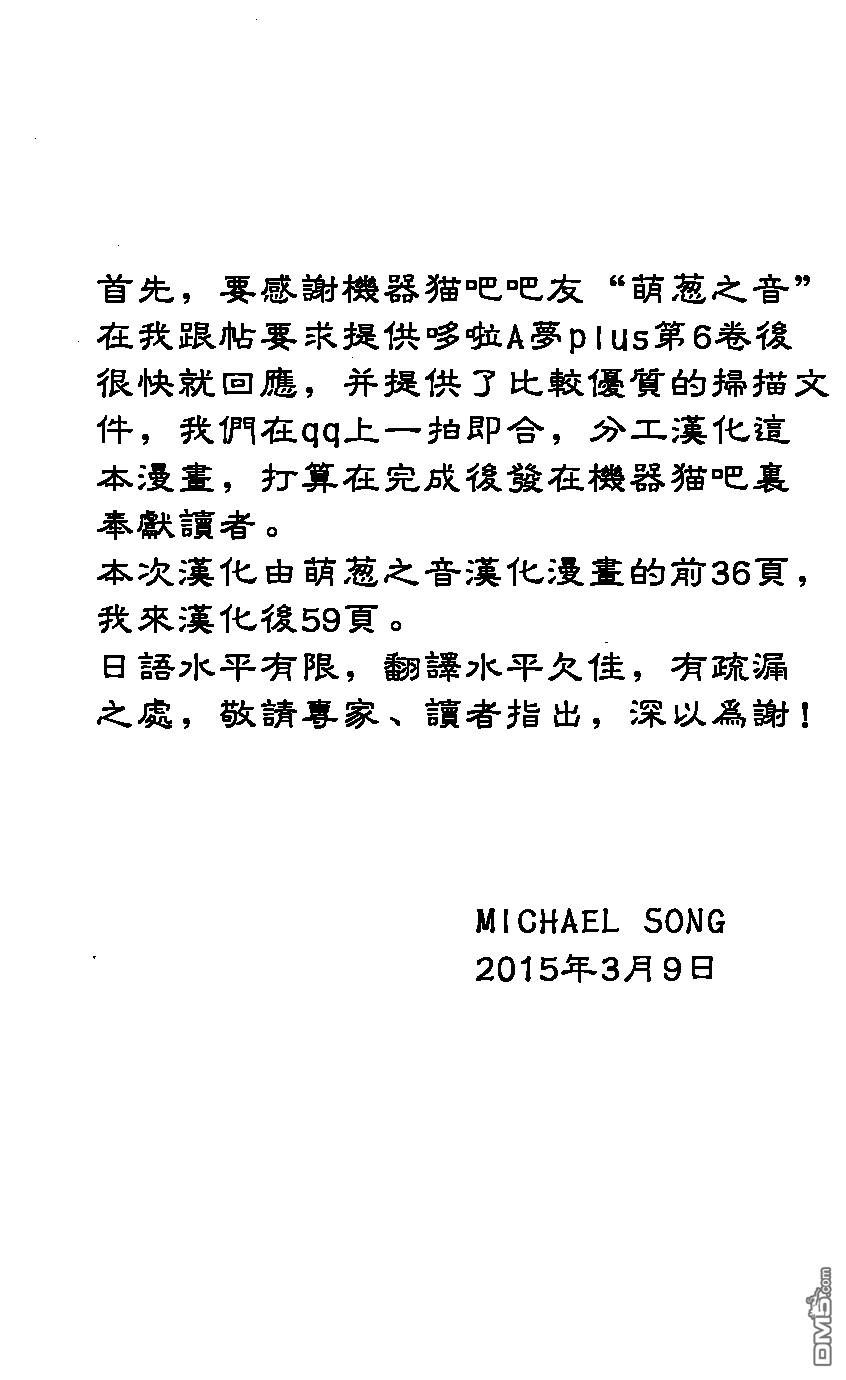 首先，要感謝機器猫吧吧友“萌葱之音”在我跟帖要求提供哆啦A夢plus第6卷後很快就回應，并提供了比較優質的掃描文件，我們在qq上一拍即合，分工漢化這本漫畫，打算在完成後發在機器猫吧裏奉獻讀者。
本次漢化由萌葱之音漢化漫畫的前36頁，我來漢化後59頁。
日語水平有限，翻譯水平欠佳，有疏漏之處，敬請專家、讀者指出，深以爲謝！

MICHAEL SONG
2015年3月9日

DM5.com